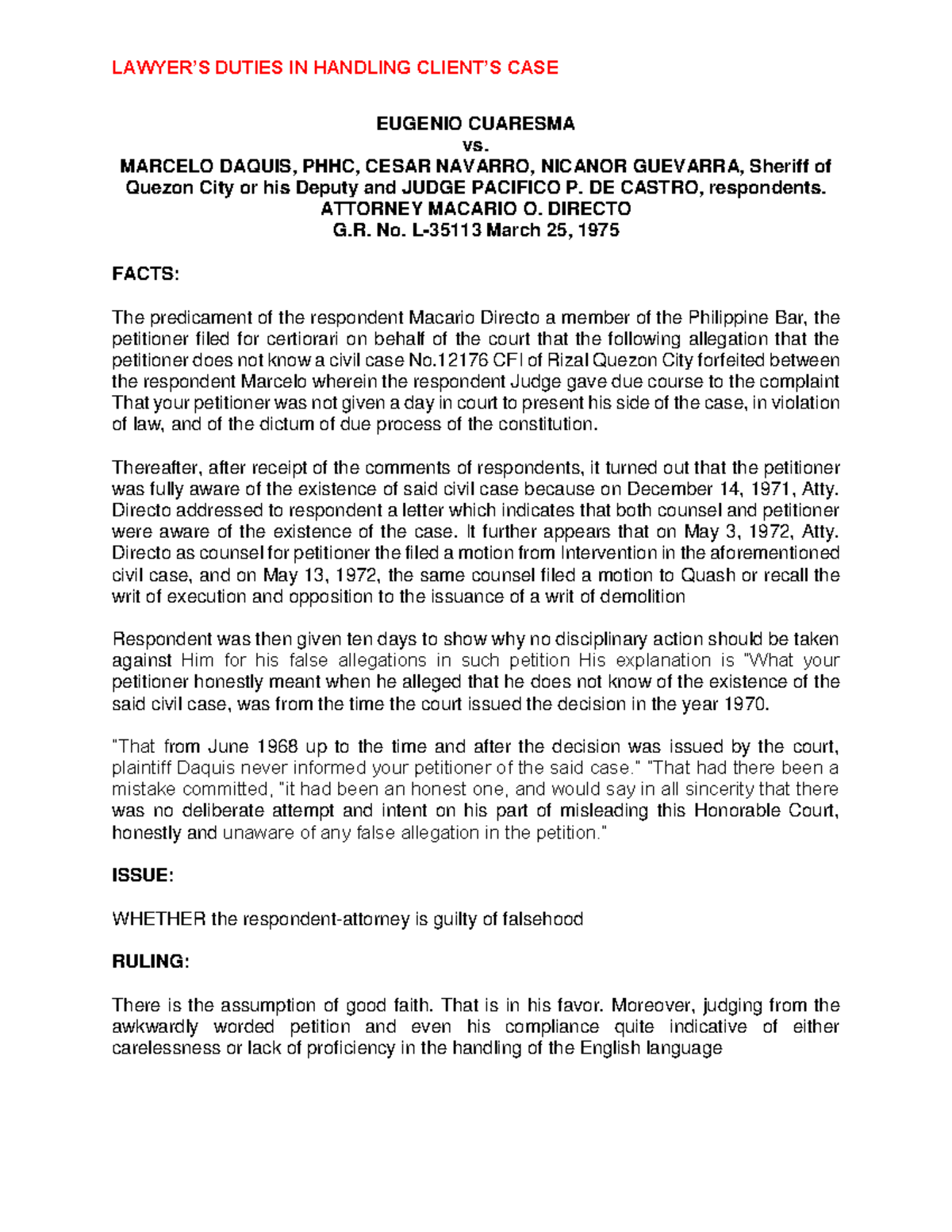 LAWYER'S DUTIES IN HANDLING CLIENT'S CASE

EUGENIO CUARESMA
vs.
MARCELO DAQUIS, PHHC, CESAR NAVARRO, NICANOR GUEVARRA, Sheriff of Quezon City or his Deputy and JUDGE PACIFICO P. DE CASTRO, respondents.
ATTORNEY MACARIO O. DIRECTO
G.R. No. L-35113 March 25, 1975

FACTS:

The predicament of the respondent Macario Directo a member of the Philippine Bar, the petitioner filed for certiorari on behalf of the court that the following allegation that the petitioner does not know a civil case No.12176 CFI of Rizal Quezon City forfeited between the respondent Marcelo wherein the respondent Judge gave due course to the complaint That your petitioner was not given a day in court to present his side of the case, in violation of law, and of the dictum of due process of the constitution.

Thereafter, after receipt of the comments of respondents, it turned out that the petitioner was fully aware of the existence of said civil case because on December 14, 1971, Atty. Directo addressed to respondent a letter which indicates that both counsel and petitioner were aware of the existence of the case. It further appears that on May 3, 1972, Atty. Directo as counsel for petitioner the filed a motion from Intervention in the aforementioned civil case, and on May 13, 1972, the same counsel filed a motion to Quash or recall the writ of execution and opposition to the issuance of a writ of demolition

Respondent was then given ten days to show why no disciplinary action should be taken against Him for his false allegations in such petition His explanation is "What your petitioner honestly meant when he alleged that he does not know of the existence of the said civil case, was from the time the court issued the decision in the year 1970.

"That from June 1968 up to the time and after the decision was issued by the court, plaintiff Daquis never informed your petitioner of the said case." "That had there been a mistake committed, "it had been an honest one, and would say in all sincerity that there was no deliberate attempt and intent on his part of misleading this Honorable Court, honestly and unaware of any false allegation in the petition."

ISSUE:

WHETHER the respondent-attorney is guilty of falsehood

RULING:

There is the assumption of good faith. That is in his favor. Moreover, judging from the awkwardly worded petition and even his compliance quite indicative of either carelessness or lack of proficiency in the handling of the English language